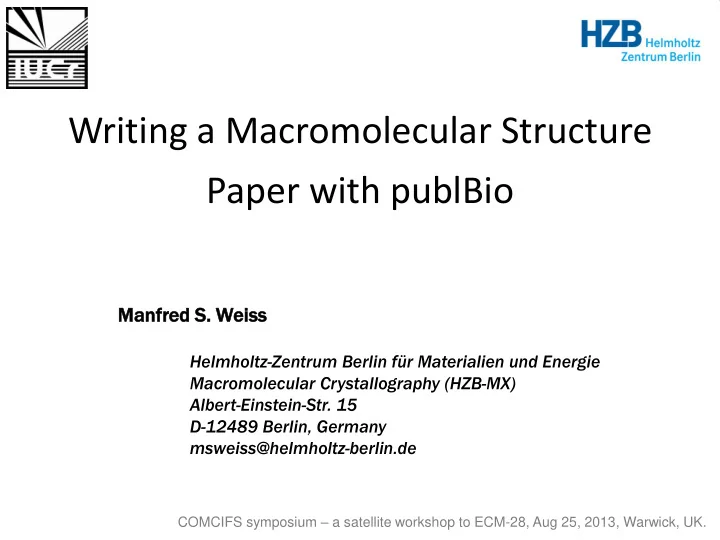 IUCr

HZB Helmholtz Zentrum Berlin

Writing a Macromolecular Structure Paper with publBio

Manfred S. Weiss

Helmholtz-Zentrum Berlin für Materialien und Energie
Macromolecular Crystallography (HZB-MX)
Albert-Einstein-Str. 15
D-12489 Berlin, Germany
msweiss@helmholtz-berlin.de

COMCIFS symposium – a satellite workshop to ECM-28, Aug 25, 2013, Warwick, UK.